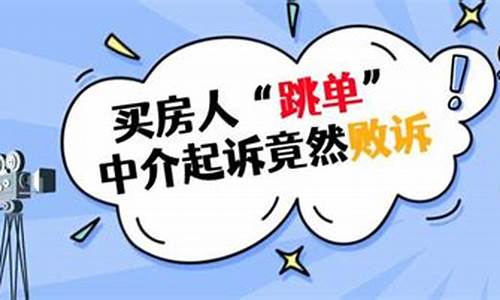 买房人“跳单”
中介起诉竟然败诉